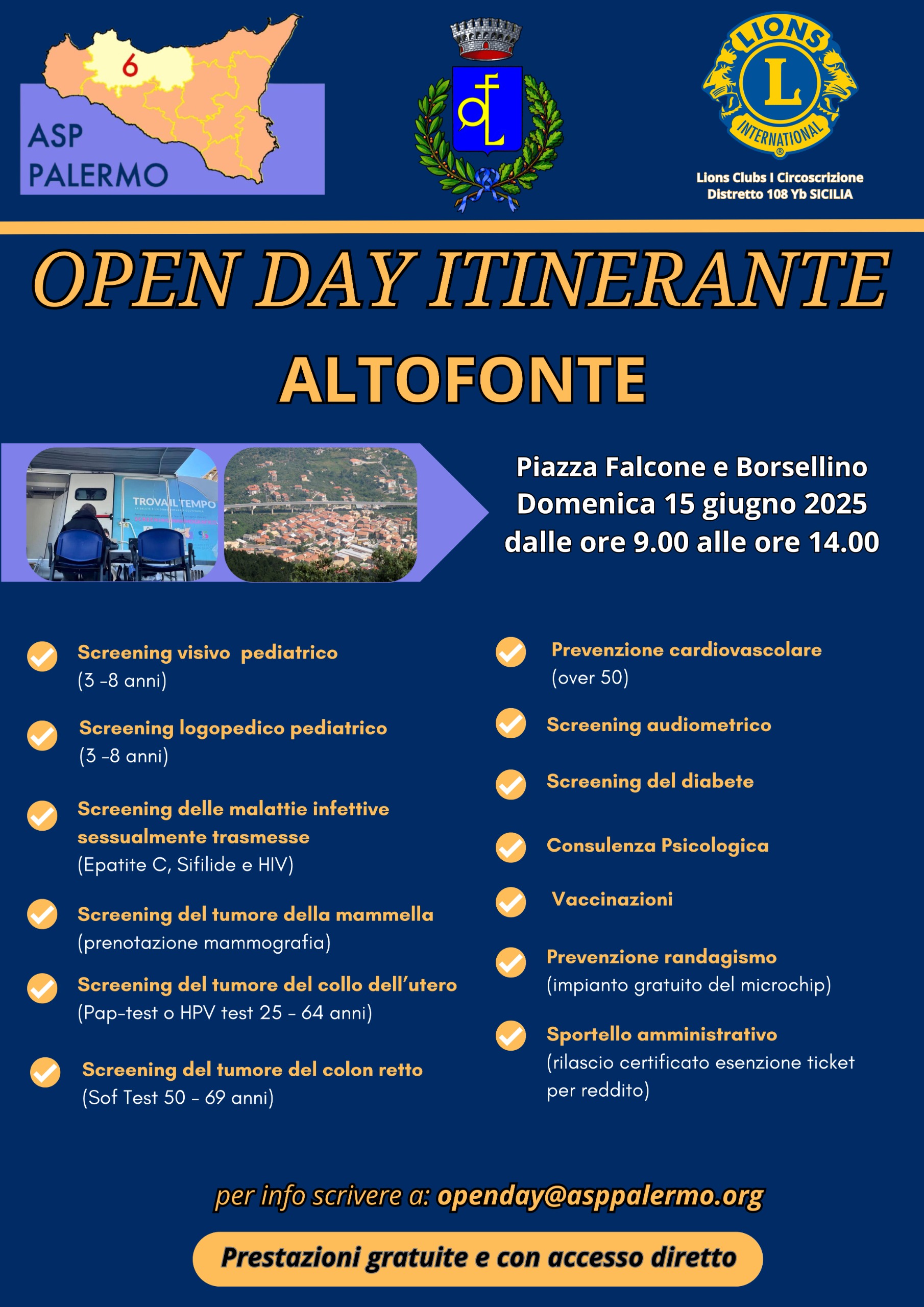 6

ASP PALERMO

LIONS

L

INTERNATIONAL

Lions Clubs I Circoscrizione
Distretto 108 Yb SICILIA

OPEN DAY ITINERANTE

ALTOFONTE

TROVA IL TEMPO

Piazza Falcone e Borsellino
Domenica 15 giugno 2025
dalle ore 9.00 alle ore 14.00

Screening visivo pediatrico
(3 -8 anni)

Screening logopedico pediatrico
(3 -8 anni)

Screening delle malattie infettive sessualmente trasmesse
(Epatite C, Sifilide e HIV)

Screening del tumore della mammella
(prenotazione mammografia)

Screening del tumore del collo dell'utero
(Pap-test o HPV test 25 - 64 anni)

Screening del tumore del colon retto
(Sof Test 50 - 69 anni)

Prevenzione cardiovascolare
(over 50)

Screening audiometrico

Screening del diabete

Consulenza Psicologica

Vaccinazioni

Prevenzione randagismo
(impianto gratuito del microchip)

Sportello amministrativo
(rilascio certificato esenzione ticket per reddito)

per info scrivere a: openday@asppalermo.org

Prestazioni gratuite e con accesso diretto